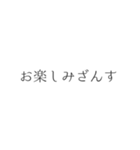 お楽しみざんす